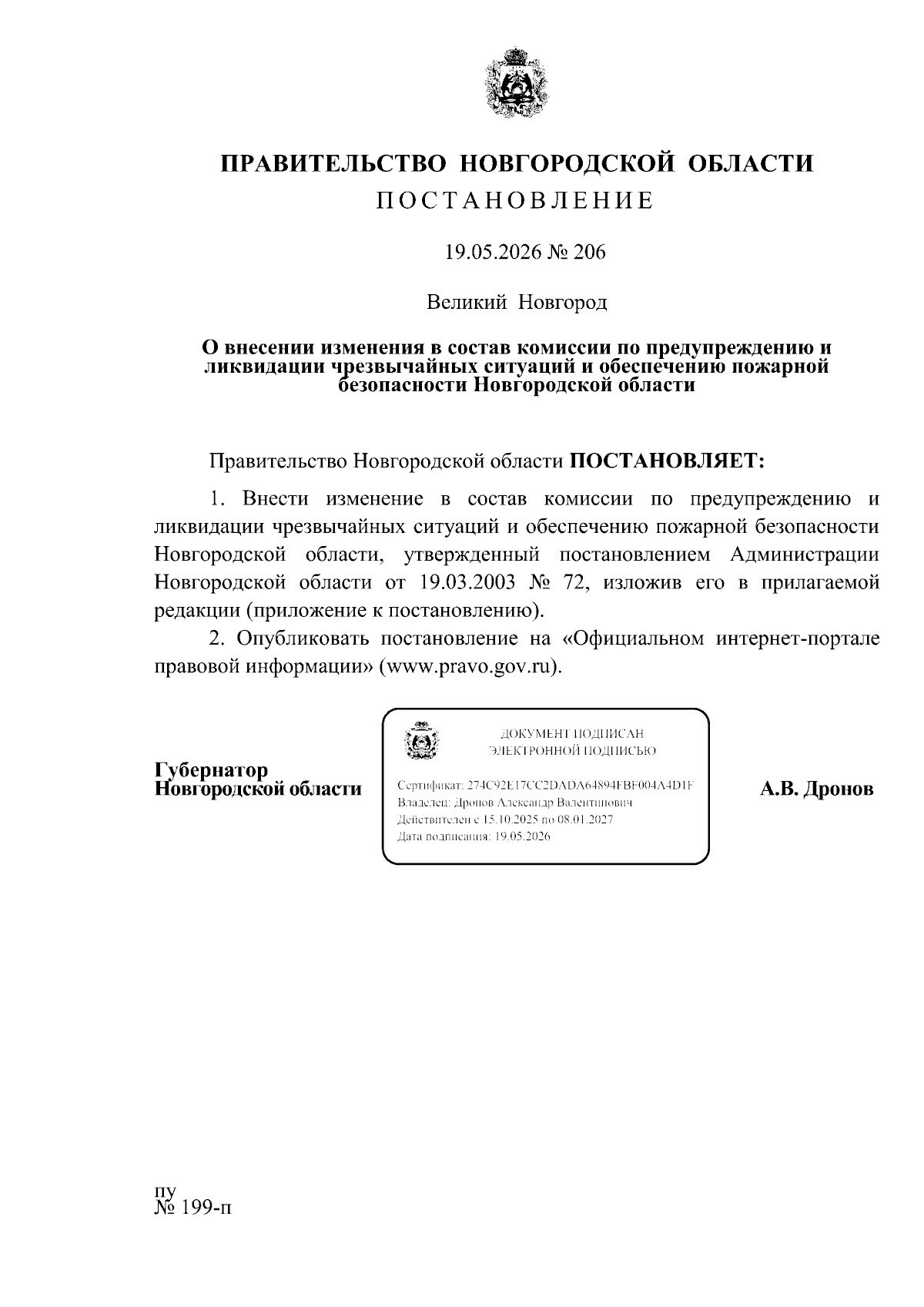 ПРАВИТЕЛЬСТВО НОВГОРОДСКОЙ ОБЛАСТИ

ПОСТАНОВЛЕНИЕ

19.05.2026 № 206

Великий Новгород

О внесении изменения в состав комиссии по предупреждению и ликвидации чрезвычайных ситуаций и обеспечению пожарной безопасности Новгородской области

Правительство Новгородской области ПОСТАНОВЛЯЕТ:

1. Внести изменение в состав комиссии по предупреждению и ликвидации чрезвычайных ситуаций и обеспечению пожарной безопасности Новгородской области, утвержденный постановлением Администрации Новгородской области от 19.03.2003 № 72, изложив его в прилагаемой редакции (приложение к постановлению).

2. Опубликовать постановление на «Официальном интернет-портале правовой информации» (www.pravo.gov.ru).

Губернатор Новгородской области

ДОКУМЕНТ ПОДПИСАН ЭЛЕКТРОННОЙ ПОДПИСЬЮ

Сертификат: 274C92E17CC2DADA64894FBF004A4D1F
Владелец: Дронов Александр Валентинович
Действителен с 15.10.2025 по 08.01.2027
Дата подписания: 19.05.2026

А.В. Дронов

пу
№ 199-п